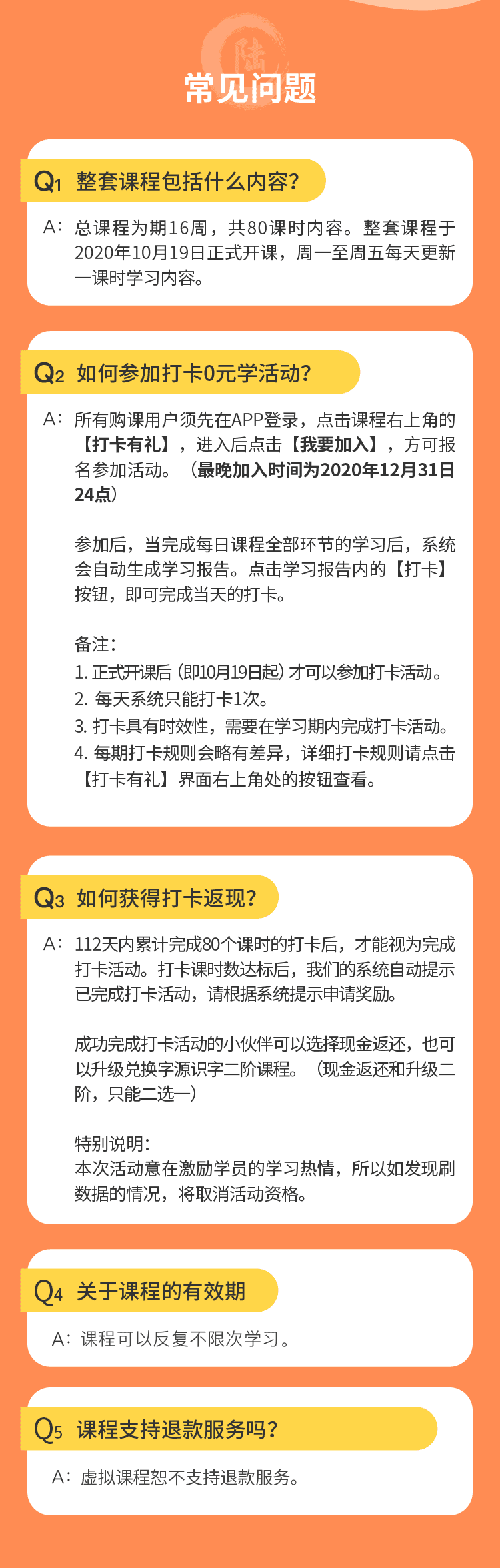 陆

常见问题

Q1 整套课程包括什么内容？

A：总课程为期16周，共80课时内容。整套课程于2020年10月19日正式开课，周一至周五每天更新一课时学习内容。

Q2 如何参加打卡0元学活动？

A：所有购课用户须先在APP登录，点击课程右上角的【打卡有礼】，进入后点击【我要加入】，方可报名参加活动。（最晚加入时间为2020年12月31日24点）

参加后，当完成每日课程全部环节的学习后，系统会自动生成学习报告。点击学习报告内的【打卡】按钮，即可完成当天的打卡。

备注：
1. 正式开课后（即10月19日起）才可以参加打卡活动。
2. 每天系统只能打卡1次。
3. 打卡具有时效性，需要在学习期内完成打卡活动。
4. 每期打卡规则会略有差异，详细打卡规则请点击【打卡有礼】界面右上角处的按钮查看。

Q3 如何获得打卡返现？

A：112天内累计完成80个课时的打卡后，才能视为完成打卡活动。打卡课时数达标后，我们的系统自动提示已完成打卡活动，请根据系统提示申请奖励。

成功完成打卡活动的小伙伴可以选择现金返还，也可以升级兑换字源识字二阶课程。（现金返还和升级二阶，只能二选一）

特别说明：
本次活动意在激励学员的学习热情，所以如发现刷数据的情况，将取消活动资格。

Q4 关于课程的有效期

A：课程可以反复不限次学习。

Q5 课程支持退款服务吗？

A：虚拟课程恕不支持退款服务。